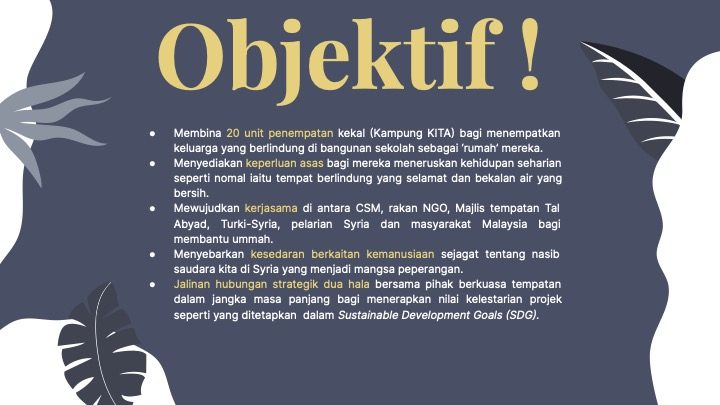 Objektif !

• Membina 20 unit penempatan kekal (Kampung KITA) bagi menempatkan keluarga yang berlindung di bangunan sekolah sebagai 'rumah' mereka.
• Menyediakan keperluan asas bagi mereka meneruskan kehidupan seharian seperti nomal iaitu tempat berlindung yang selamat dan bekalan air yang bersih.
• Mewujudkan kerjasama di antara CSM, rakan NGO, Majlis tempatan Tal Abyad, Turki-Syria, pelarian Syria dan masyarakat Malaysia bagi membantu ummah.
• Menyebarkan kesedaran berkaitan kemanusiaan sejagat tentang nasib saudara kita di Syria yang menjadi mangsa peperangan.
• Jalinan hubungan strategik dua hala bersama pihak berkuasa tempatan dalam jangka masa panjang bagi menerapkan nilai kelestarian projek seperti yang ditetapkan dalam Sustainable Development Goals (SDG).